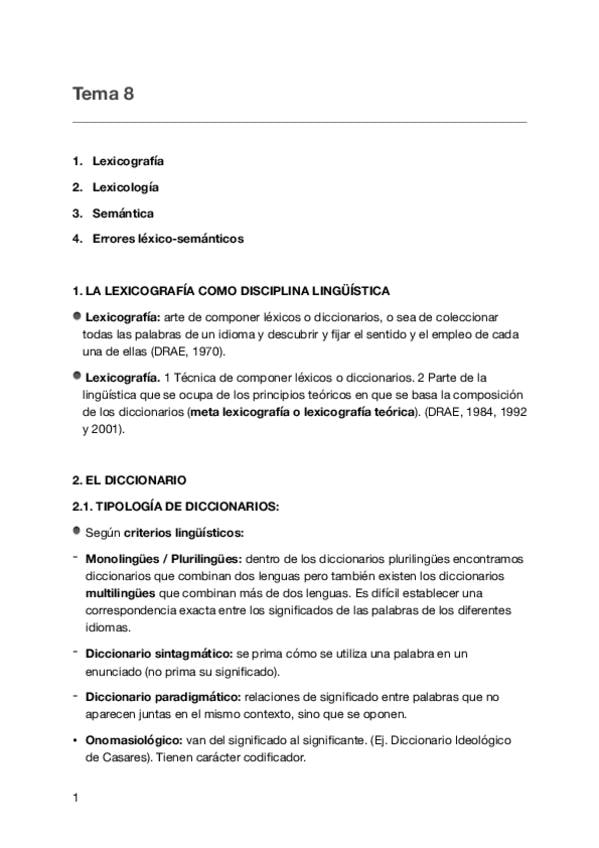 Tema 8

1. Lexicografía
2. Lexicología
3. Semántica
4. Errores léxico-semánticos

1. LA LEXICOGRAFÍA COMO DISCIPLINA LINGÜÍSTICA

Lexicografía: arte de componer léxicos o diccionarios, o sea de coleccionar todas las palabras de un idioma y descubrir y fijar el sentido y el empleo de cada una de ellas (DRAE, 1970).

Lexicografía. 1 Técnica de componer léxicos o diccionarios. 2 Parte de la lingüística que se ocupa de los principios teóricos en que se basa la composición de los diccionarios (meta lexicografía o lexicografía teórica). (DRAE, 1984, 1992 y 2001).

2. EL DICCIONARIO

2.1. TIPOLOGÍA DE DICCIONARIOS:

Según criterios lingüísticos:

- Monolingües / Plurilingües: dentro de los diccionarios plurilingües encontramos diccionarios que combinan dos lenguas pero también existen los diccionarios multilingües que combinan más de dos lenguas. Es difícil establecer una correspondencia exacta entre los significados de las palabras de los diferentes idiomas.

- Diccionario sintagmático: se prima cómo se utiliza una palabra en un enunciado (no prima su significado).

- Diccionario paradigmático: relaciones de significado entre palabras que no aparecen juntas en el mismo contexto, sino que se oponen.

• Onomasiológico: van del significado al significante. (Ej. Diccionario Ideológico de Casares). Tienen carácter codificador.

1